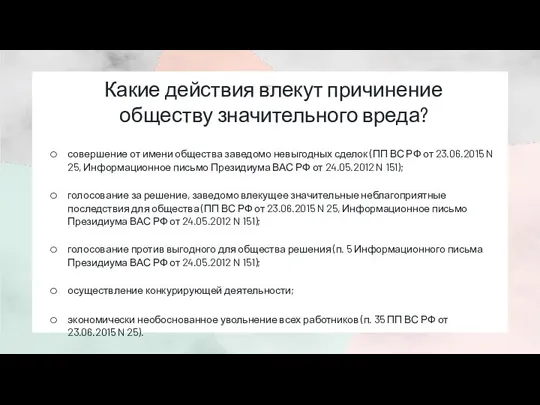 Какие действия влекут причинение обществу значительного вреда?

○ совершение от имени общества заведомо невыгодных сделок (ПП ВС РФ от 23.06.2015 N 25, Информационное письмо Президиума ВАС РФ от 24.05.2012 N 151);

○ голосование за решение, заведомо влекущее значительные неблагоприятные последствия для общества (ПП ВС РФ от 23.06.2015 N 25, Информационное письмо Президиума ВАС РФ от 24.05.2012 N 151);

○ голосование против выгодного для общества решения (п. 5 Информационного письма Президиума ВАС РФ от 24.05.2012 N 151);

○ осуществление конкурирующей деятельности;

○ экономически необоснованное увольнение всех работников (п. 35 ПП ВС РФ от 23.06.2015 N 25).